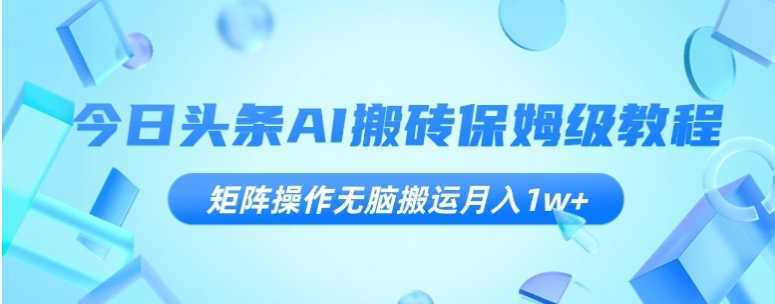 今日头条AI搬砖保姆级教程

矩阵操作无脑搬运月入1w+